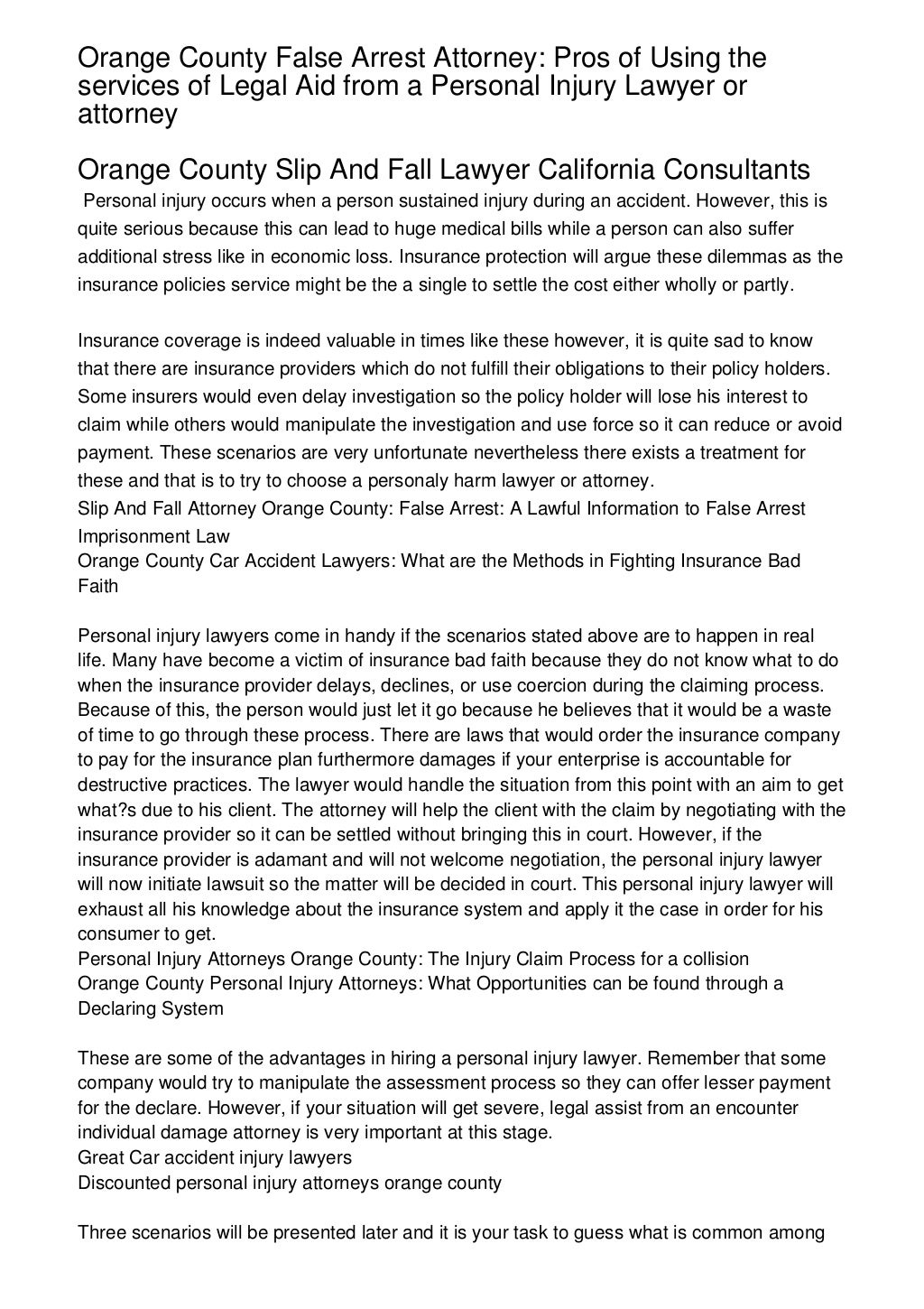 Orange County False Arrest Attorney: Pros of Using the services of Legal Aid from a Personal Injury Lawyer or attorney

Orange County Slip And Fall Lawyer California Consultants

Personal injury occurs when a person sustained injury during an accident. However, this is quite serious because this can lead to huge medical bills while a person can also suffer additional stress like in economic loss. Insurance protection will argue these dilemmas as the insurance policies service might be the a single to settle the cost either wholly or partly.

Insurance coverage is indeed valuable in times like these however, it is quite sad to know that there are insurance providers which do not fulfill their obligations to their policy holders. Some insurers would even delay investigation so the policy holder will lose his interest to claim while others would manipulate the investigation and use force so it can reduce or avoid payment. These scenarios are very unfortunate nevertheless there exists a treatment for these and that is to try to choose a personaly harm lawyer or attorney.
Slip And Fall Attorney Orange County: False Arrest: A Lawful Information to False Arrest Imprisonment Law
Orange County Car Accident Lawyers: What are the Methods in Fighting Insurance Bad Faith

Personal injury lawyers come in handy if the scenarios stated above are to happen in real life. Many have become a victim of insurance bad faith because they do not know what to do when the insurance provider delays, declines, or use coercion during the claiming process. Because of this, the person would just let it go because he believes that it would be a waste of time to go through these process. There are laws that would order the insurance company to pay for the insurance plan furthermore damages if your enterprise is accountable for destructive practices. The lawyer would handle the situation from this point with an aim to get what?s due to his client. The attorney will help the client with the claim by negotiating with the insurance provider so it can be settled without bringing this in court. However, if the insurance provider is adamant and will not welcome negotiation, the personal injury lawyer will now initiate lawsuit so the matter will be decided in court. This personal injury lawyer will exhaust all his knowledge about the insurance system and apply it the case in order for his consumer to get.
Personal Injury Attorneys Orange County: The Injury Claim Process for a collision
Orange County Personal Injury Attorneys: What Opportunities can be found through a Declaring System

These are some of the advantages in hiring a personal injury lawyer. Remember that some company would try to manipulate the assessment process so they can offer lesser payment for the declare. However, if your situation will get severe, legal assist from an encounter individual damage attorney is very important at this stage.
Great Car accident injury lawyers
Discounted personal injury attorneys orange county

Three scenarios will be presented later and it is your task to guess what is common among